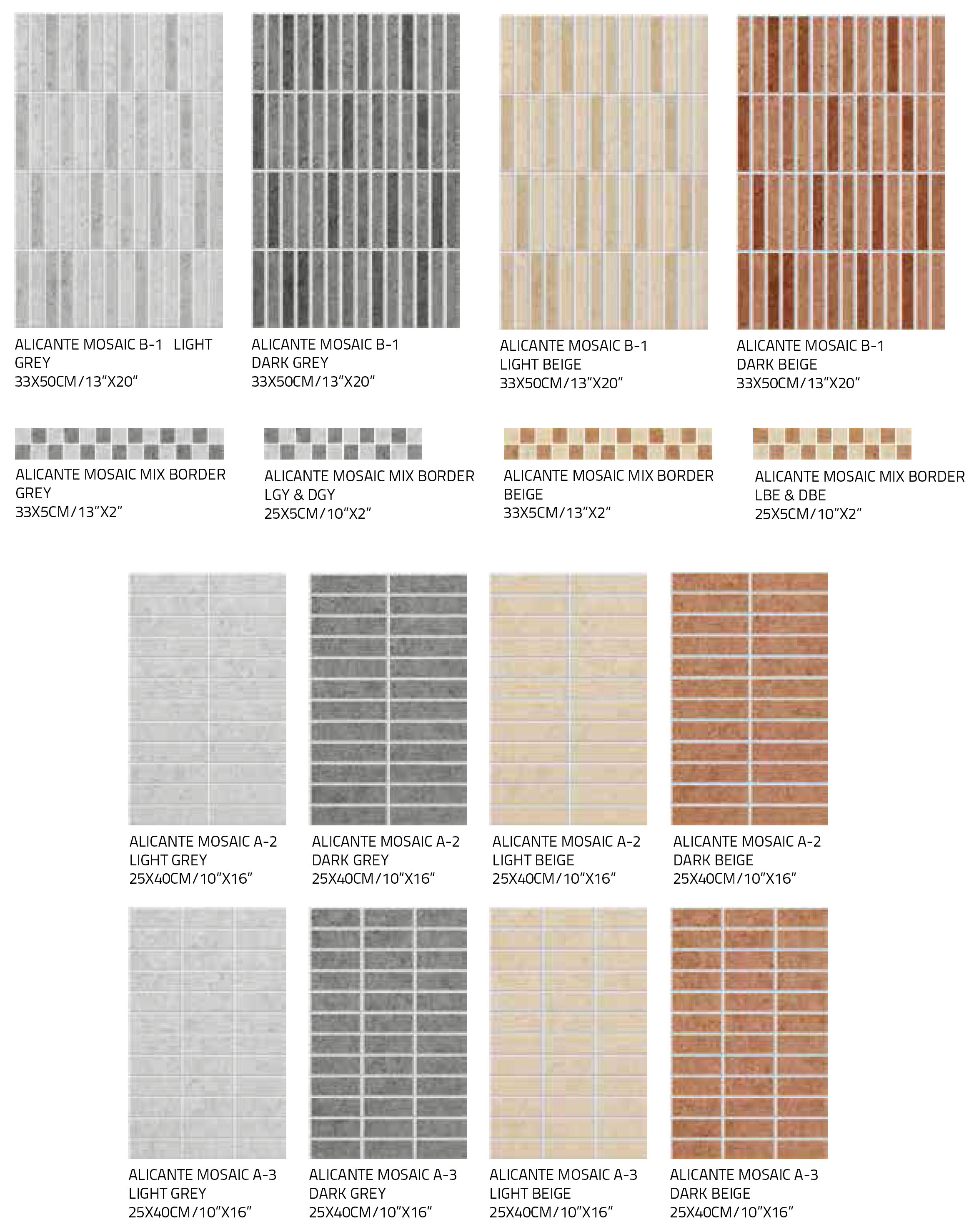 ALICANTE MOSAIC B-1 LIGHT GREY
33X50CM/13”X20”

ALICANTE MOSAIC B-1
DARK GREY
33X50CM/13”X20”

ALICANTE MOSAIC B-1
LIGHT BEIGE
33X50CM/13”X20”

ALICANTE MOSAIC B-1
DARK BEIGE
33X50CM/13”X20”

ALICANTE MOSAIC MIX BORDER
GREY
33X5CM/13”X2”

ALICANTE MOSAIC MIX BORDER
LGY & DGY
25X5CM/10”X2”

ALICANTE MOSAIC MIX BORDER
BEIGE
33X5CM/13”X2”

ALICANTE MOSAIC MIX BORDER
LBE & DBE
25X5CM/10”X2”

ALICANTE MOSAIC A-2
LIGHT GREY
25X40CM/10”X16”

ALICANTE MOSAIC A-2
DARK GREY
25X40CM/10”X16”

ALICANTE MOSAIC A-2
LIGHT BEIGE
25X40CM/10”X16”

ALICANTE MOSAIC A-2
DARK BEIGE
25X40CM/10”X16”

ALICANTE MOSAIC A-3
LIGHT GREY
25X40CM/10”X16”

ALICANTE MOSAIC A-3
DARK GREY
25X40CM/10”X16”

ALICANTE MOSAIC A-3
LIGHT BEIGE
25X40CM/10”X16”

ALICANTE MOSAIC A-3
DARK BEIGE
25X40CM/10”X16”